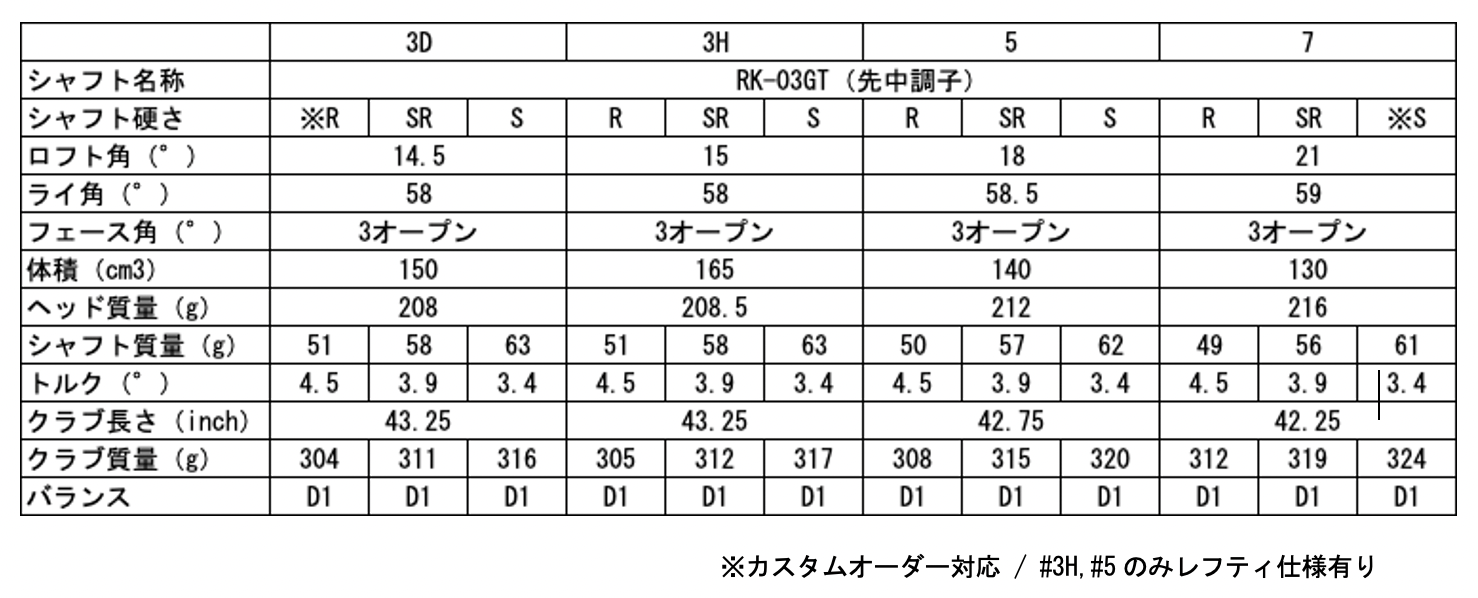 | | 3D | | | 3H | | | 5 | | | 7 | | |
|---|---|---|---|---|---|---|---|---|---|---|---|---|
| シャフト名称 | RK-03GT（先中調子） | | | | | | | | | | | |
| シャフト硬さ | ※R | SR | S | R | SR | S | R | SR | S | R | SR | ※S |
| ロフト角（°） | 14.5 | | | 15 | | | 18 | | | 21 | | |
| ライ角（°） | 58 | | | 58 | | | 58.5 | | | 59 | | |
| フェース角（°） | 3オープン | | | 3オープン | | | 3オープン | | | 3オープン | | |
| 体積（cm3） | 150 | | | 165 | | | 140 | | | 130 | | |
| ヘッド質量（g） | 208 | | | 208.5 | | | 212 | | | 216 | | |
| シャフト質量（g） | 51 | 58 | 63 | 51 | 58 | 63 | 50 | 57 | 62 | 49 | 56 | 61 |
| トルク（°） | 4.5 | 3.9 | 3.4 | 4.5 | 3.9 | 3.4 | 4.5 | 3.9 | 3.4 | 4.5 | 3.9 | 3.4 |
| クラブ長さ（inch） | 43.25 | | | 43.25 | | | 42.75 | | | 42.25 | | |
| クラブ質量（g） | 304 | 311 | 316 | 305 | 312 | 317 | 308 | 315 | 320 | 312 | 319 | 324 |
| バランス | D1 | D1 | D1 | D1 | D1 | D1 | D1 | D1 | D1 | D1 | D1 | D1 |

※カスタムオーダー対応 / #3H,#5のみレフティ仕様有り